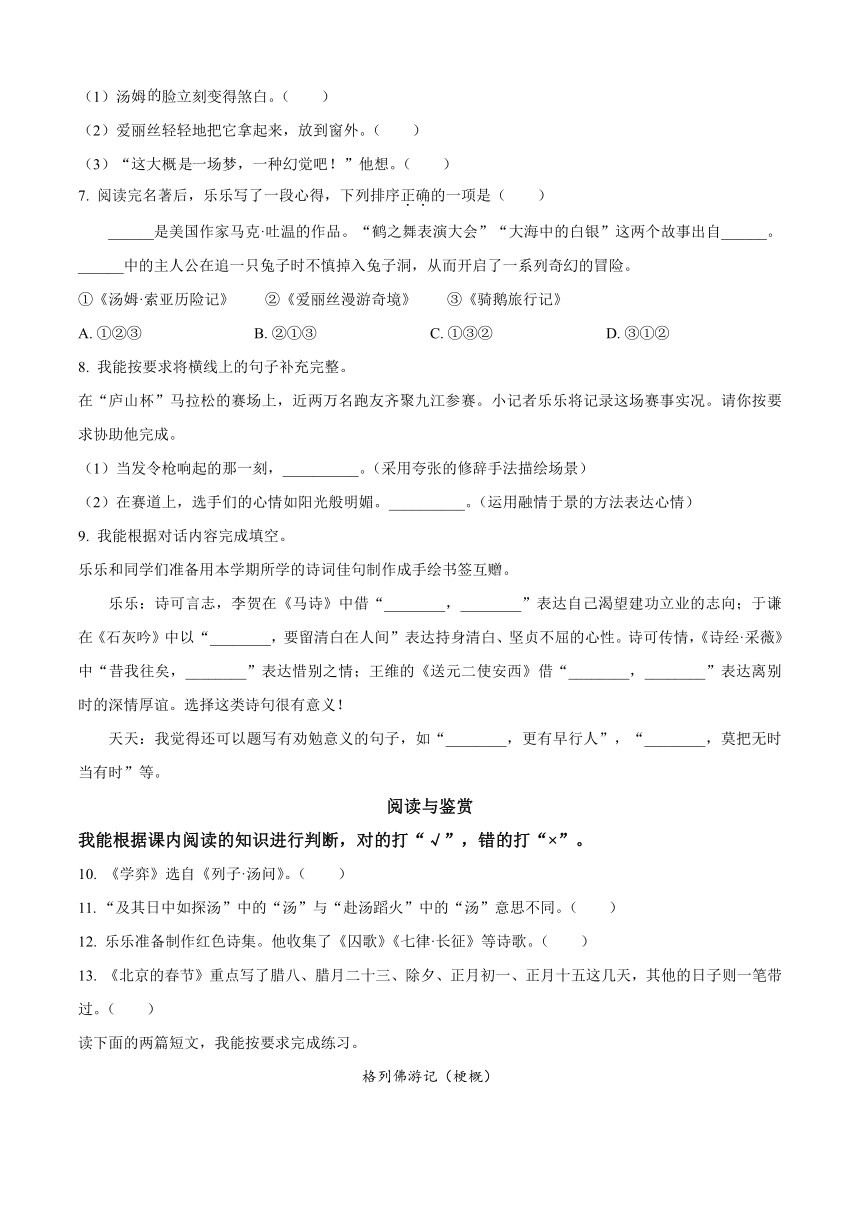 （1）汤姆的脸立刻变得煞白。（　　）

（2）爱丽丝轻轻地把它拿起来，放到窗外。（　　）

（3）“这大概是一场梦，一种幻觉吧！”他想。（　　）

7. 阅读完名著后，乐乐写了一段心得，下列排序正确的一项是（　　）

______是美国作家马克·吐温的作品。“鹤之舞表演大会”“大海中的白银”这两个故事出自______。______中的主人公在追一只兔子时不慎掉入兔子洞，从而开启了一系列奇幻的冒险。

①《汤姆·索亚历险记》　②《爱丽丝漫游奇境》　③《骑鹅旅行记》

A. ①②③　B. ②①③　C. ①③②　D. ③①②

8. 我能按要求将横线上的句子补充完整。

在“庐山杯”马拉松的赛场上，近两万名跑友齐聚九江参赛。小记者乐乐将记录这场赛事实况。请你按要求协助他完成。

（1）当发令枪响起的那一刻，__________。（采用夸张的修辞手法描绘场景）

（2）在赛道上，选手们的心情如阳光般明媚。__________。（运用融情于景的方法表达心情）

9. 我能根据对话内容完成填空。

乐乐和同学们准备用本学期所学的诗词佳句制作成手绘书签互赠。

乐乐：诗可言志，李贺在《马诗》中借“________，________”表达自己渴望建功立业的志向；于谦在《石灰吟》中以“________，要留清白在人间”表达持身清白、坚贞不屈的心性。诗可传情，《诗经·采薇》中“昔我往矣，________”表达惜别之情；王维的《送元二使安西》借“________，________”表达离别时的深情厚谊。选择这类诗句很有意义！

天天：我觉得还可以题写有劝勉意义的句子，如“________，更有早行人”，“________，莫把无时当有时”等。

阅读与鉴赏

我能根据课内阅读的知识进行判断，对的打“√”，错的打“×”。

10. 《学弈》选自《列子·汤问》。（　　）

11. “及其日中如探汤”中的“汤”与“赴汤蹈火”中的“汤”意思不同。（　　）

12. 乐乐准备制作红色诗集。他收集了《囚歌》《七律·长征》等诗歌。（　　）

13. 《北京的春节》重点写了腊八、腊月二十三、除夕、正月初一、正月十五这几天，其他的日子则一笔带过。（　　）

读下面的两篇短文，我能按要求完成练习。

格列佛游记（梗概）